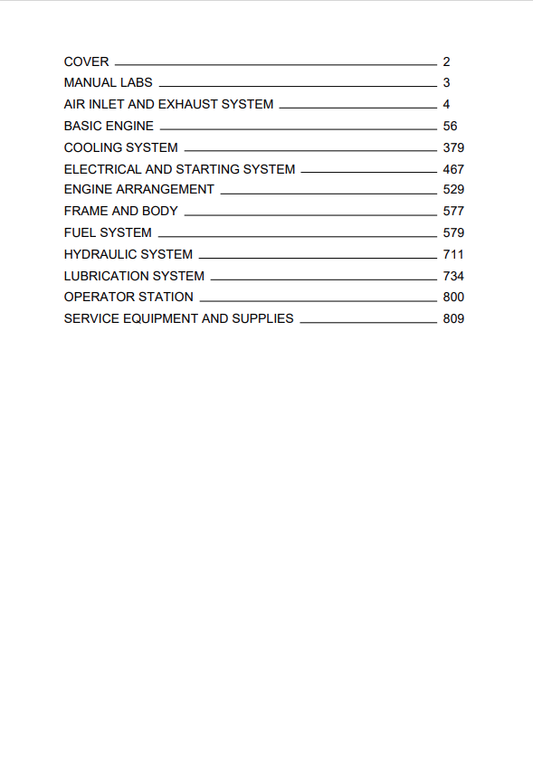 COVER 2
MANUAL LABS 3
AIR INLET AND EXHAUST SYSTEM 4
BASIC ENGINE 56
COOLING SYSTEM 379
ELECTRICAL AND STARTING SYSTEM 467
ENGINE ARRANGEMENT 529
FRAME AND BODY 577
FUEL SYSTEM 579
HYDRAULIC SYSTEM 711
LUBRICATION SYSTEM 734
OPERATOR STATION 800
SERVICE EQUIPMENT AND SUPPLIES 809